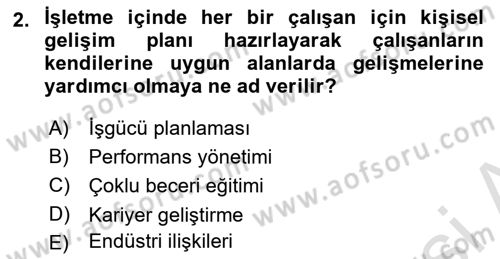 2. İşletme içinde her bir çalışan için kişisel gelişim planı hazırlayarak çalışanların kendilerine uygun alanlarda gelişmelerine yardımcı olmaya ne ad verilir?

A) İşgücü planlaması
B) Performans yönetimi
C) Çoklu beceri eğitimi
D) Kariyer geliştirme
E) Endüstri ilişkileri

www.aofsoru.com
www.aofsoru.com
www.aofsoru.com
www.aofsoru.com